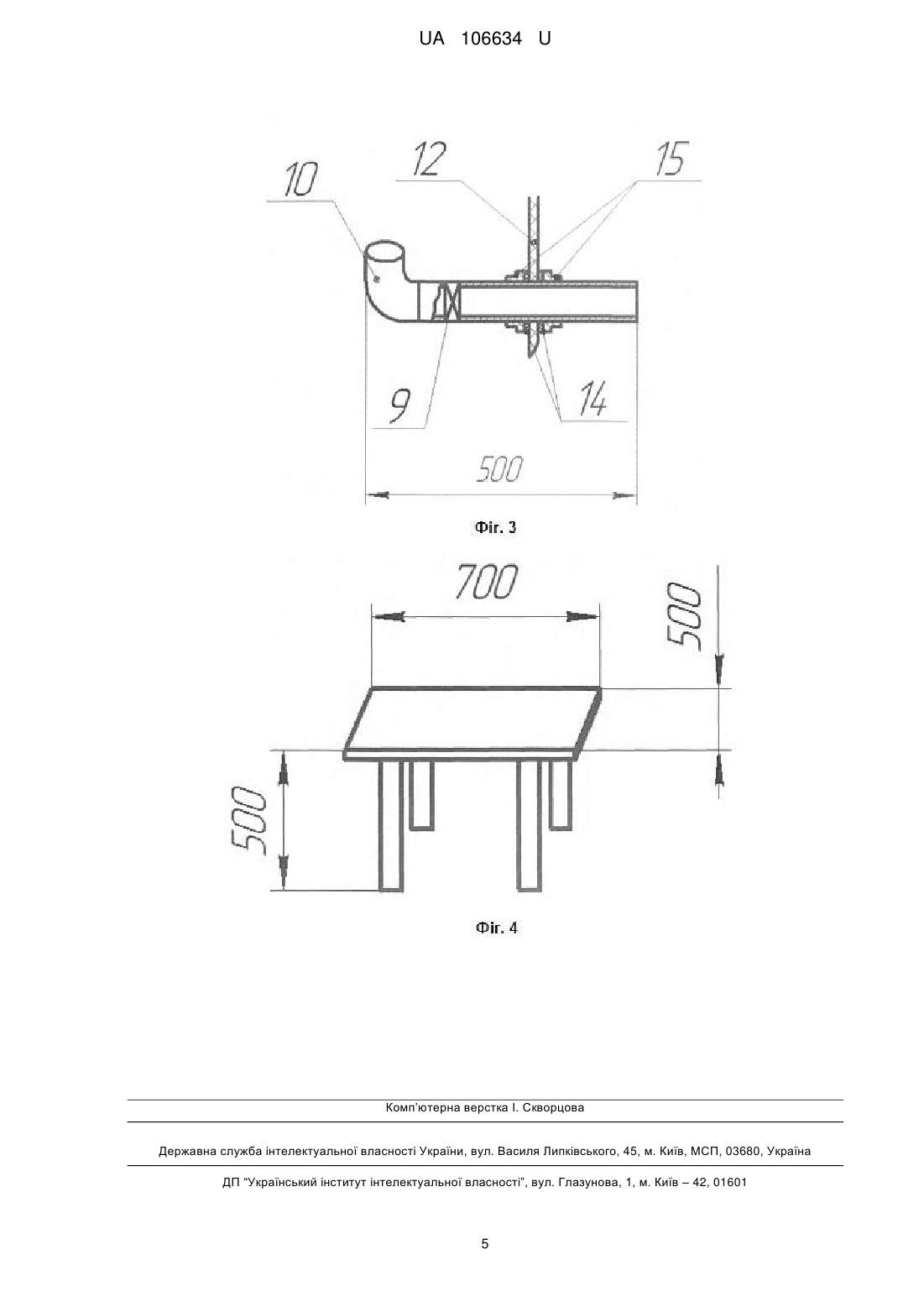 UA 106634 U

10

12

15

9

14

500

Фіг. 3

700

500

500

Фіг. 4

Комп'ютерна верстка І. Скворцова

Державна служба інтелектуальної власності України, вул. Василя Липківського, 45, м. Київ, МСП, 03680, Україна

ДП "Український інститут інтелектуальної власності", вул. Глазунова, 1, м. Київ – 42, 01601

5